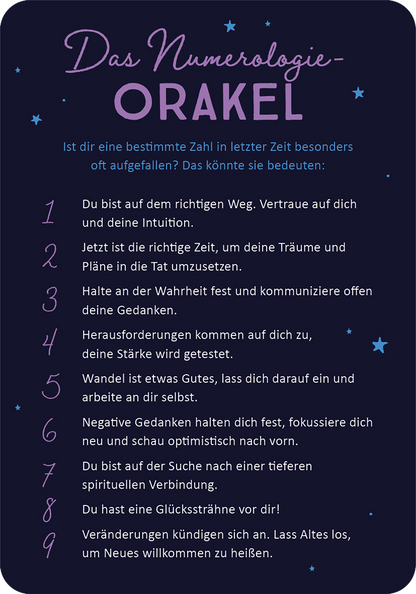 Das Numerologie-
ORAKEL

Ist dir eine bestimmte Zahl in letzter Zeit besonders oft aufgefallen? Das könnte sie bedeuten:

1 Du bist auf dem richtigen Weg. Vertraue auf dich und deine Intuition.

2 Jetzt ist die richtige Zeit, um deine Träume und Pläne in die Tat umzusetzen.

3 Halte an der Wahrheit fest und kommuniziere offen deine Gedanken.

4 Herausforderungen kommen auf dich zu, deine Stärke wird getestet.

5 Wandel ist etwas Gutes, lass dich darauf ein und arbeite an dir selbst.

6 Negative Gedanken halten dich fest, fokussiere dich neu und schau optimistisch nach vorn.

7 Du bist auf der Suche nach einer tieferen spirituellen Verbindung.

8 Du hast eine Glückssträhne vor dir!

9 Veränderungen kündigen sich an. Lass Altes los, um Neues willkommen zu heißen.